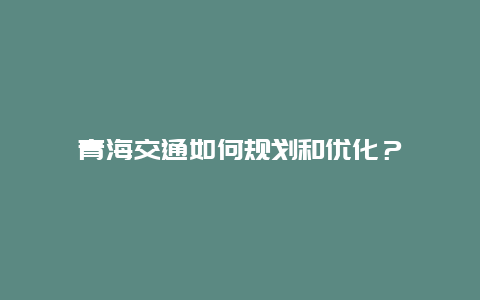 青海交通如何规划和优化？